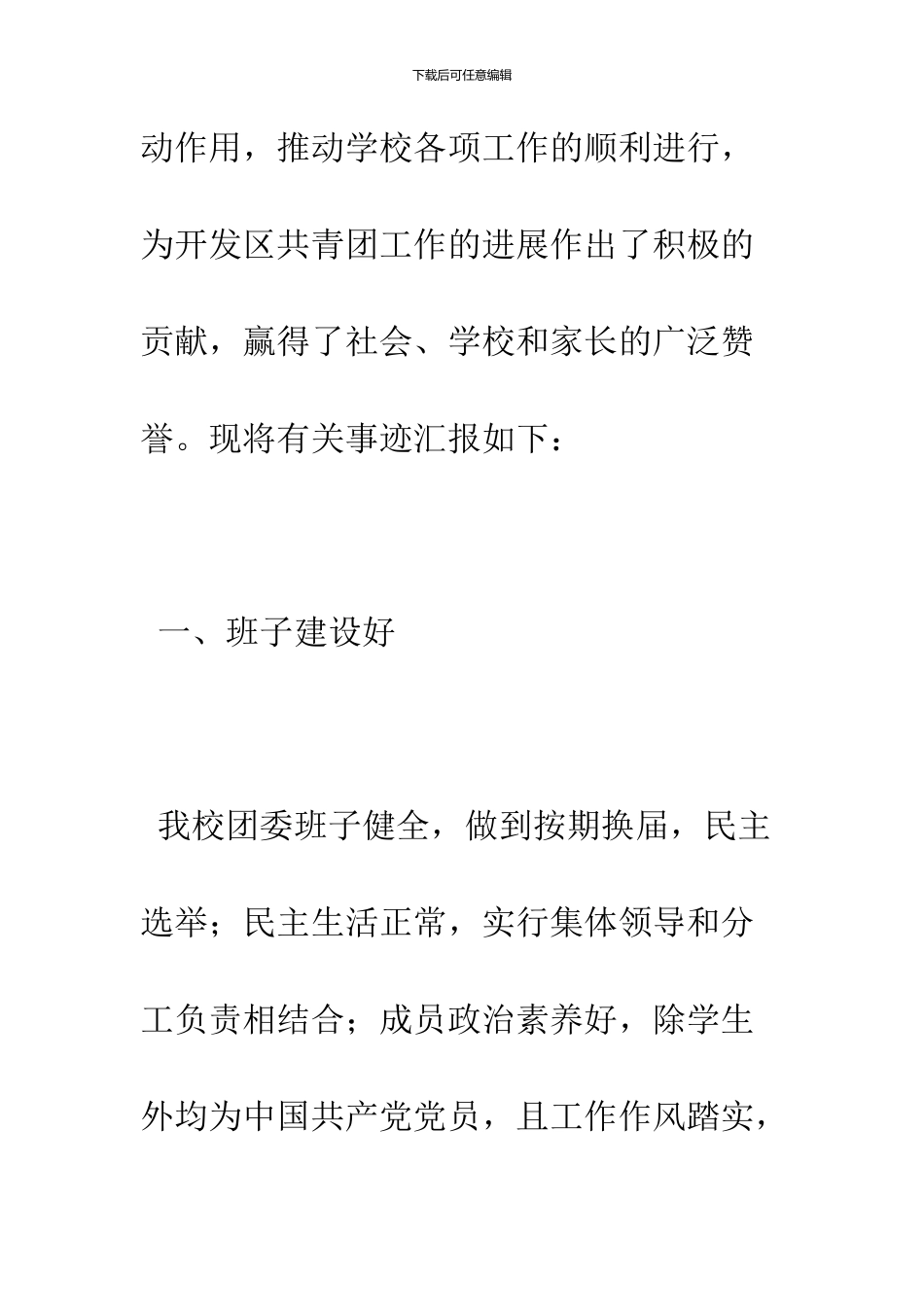 下载后可任意编辑

动作用，推动学校各项工作的顺利进行，为开发区共青团工作的进展作出了积极的贡献，赢得了社会、学校和家长的广泛赞誉。现将有关事迹汇报如下：

一、班子建设好

我校团委班子健全，做到按期换届，民主选举；民主生活正常，实行集体领导和分工负责相结合；成员政治素养好，除学生外均为中国共产党党员，且工作作风踏实，